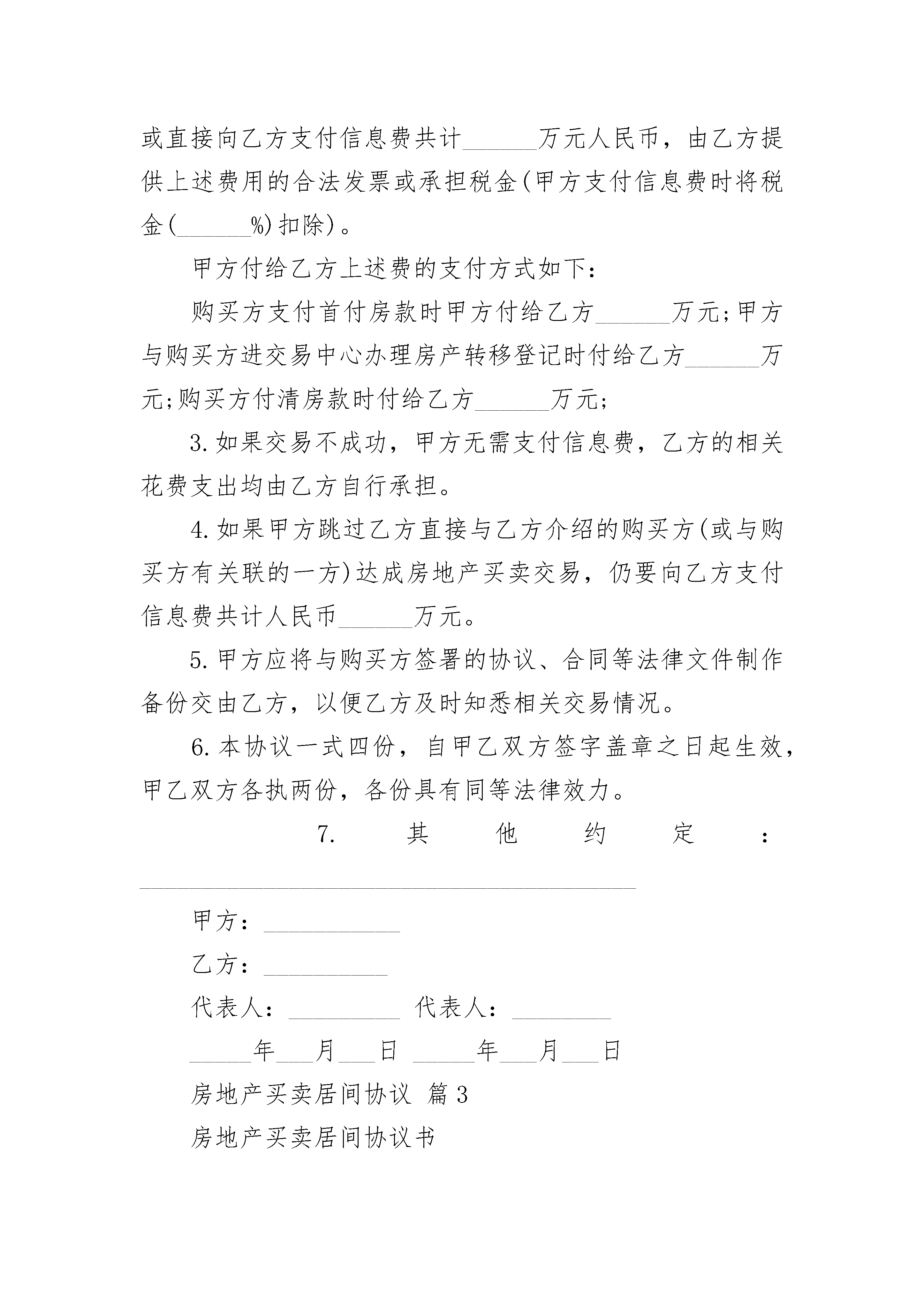 或直接向乙方支付信息费共计______万元人民币，由乙方提供上述费用的合法发票或承担税金(甲方支付信息费时将税金(______%)扣除)。

甲方付给乙方上述费的支付方式如下：

购买方支付首付房款时甲方付给乙方______万元;甲方与购买方进交易中心办理房产转移登记时付给乙方______万元;购买方付清房款时付给乙方______万元;

3.如果交易不成功，甲方无需支付信息费，乙方的相关花费支出均由乙方自行承担。

4.如果甲方跳过乙方直接与乙方介绍的购买方(或与购买方有关联的一方)达成房地产买卖交易，仍要向乙方支付信息费共计人民币______万元。

5.甲方应将与购买方签署的协议、合同等法律文件制作备份交由乙方，以便乙方及时知悉相关交易情况。

6.本协议一式四份，自甲乙双方签字盖章之日起生效，甲乙双方各执两份，各份具有同等法律效力。

7. 其 他 约 定 ：
________________________________________

甲方：___________

乙方：__________

代表人：_________ 代表人：________

_____年___月___日 _____年___月___日

房地产买卖居间协议 篇3

房地产买卖居间协议书